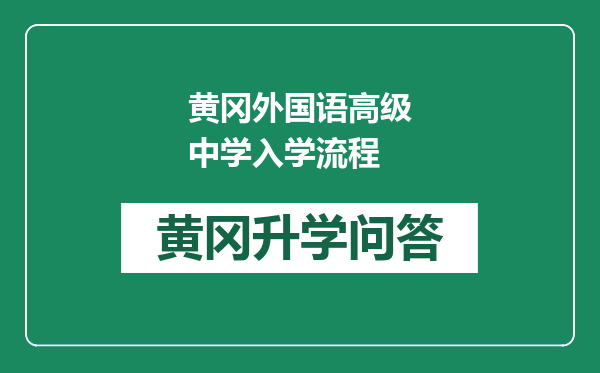 黄冈外国语高级中学入学流程

黄冈升学问答